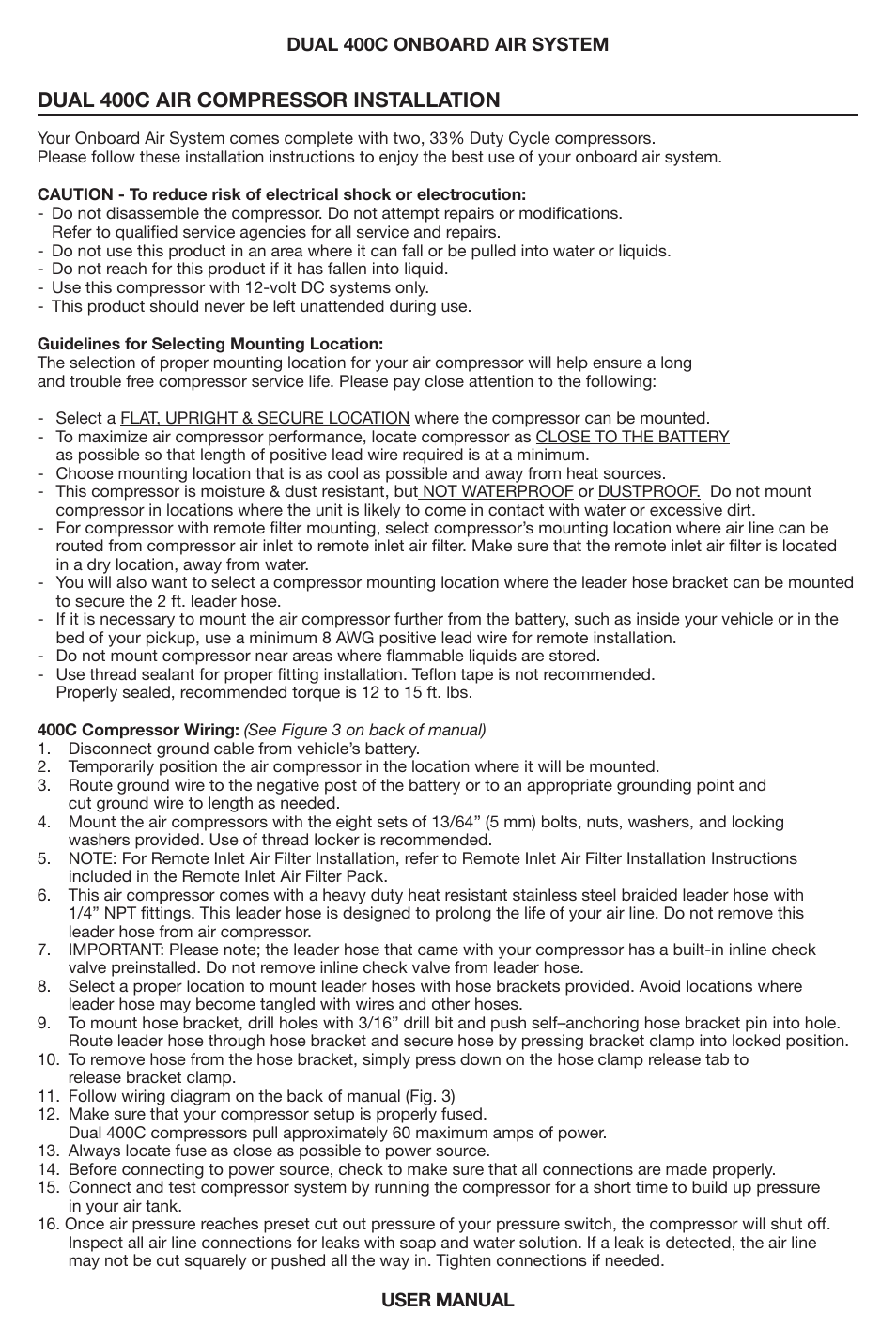 DUAL 400C ONBOARD AIR SYSTEM

DUAL 400C AIR COMPRESSOR INSTALLATION

Your Onboard Air System comes complete with two, 33% Duty Cycle compressors.
Please follow these installation instructions to enjoy the best use of your onboard air system.

CAUTION - To reduce risk of electrical shock or electrocution:
- Do not disassemble the compressor. Do not attempt repairs or modifications. Refer to qualified service agencies for all service and repairs.
- Do not use this product in an area where it can fall or be pulled into water or liquids.
- Do not reach for this product if it has fallen into liquid.
- Use this compressor with 12-volt DC systems only.
- This product should never be left unattended during use.

Guidelines for Selecting Mounting Location:
The selection of proper mounting location for your air compressor will help ensure a long and trouble free compressor service life. Please pay close attention to the following:

- Select a FLAT, UPRIGHT & SECURE LOCATION where the compressor can be mounted.
- To maximize air compressor performance, locate compressor as CLOSE TO THE BATTERY as possible so that length of positive lead wire required is at a minimum.
- Choose mounting location that is as cool as possible and away from heat sources.
- This compressor is moisture & dust resistant, but NOT WATERPROOF or DUSTPROOF. Do not mount compressor in locations where the unit is likely to come in contact with water or excessive dirt.
- For compressor with remote filter mounting, select compressor's mounting location where air line can be routed from compressor air inlet to remote inlet air filter. Make sure that the remote inlet air filter is located in a dry location, away from water.
- You will also want to select a compressor mounting location where the leader hose bracket can be mounted to secure the 2 ft. leader hose.
- If it is necessary to mount the air compressor further from the battery, such as inside your vehicle or in the bed of your pickup, use a minimum 8 AWG positive lead wire for remote installation.
- Do not mount compressor near areas where flammable liquids are stored.
- Use thread sealant for proper fitting installation. Teflon tape is not recommended. Properly sealed, recommended torque is 12 to 15 ft. lbs.

400C Compressor Wiring: (See Figure 3 on back of manual)
1. Disconnect ground cable from vehicle's battery.
2. Temporarily position the air compressor in the location where it will be mounted.
3. Route ground wire to the negative post of the battery or to an appropriate grounding point and cut ground wire to length as needed.
4. Mount the air compressors with the eight sets of 13/64" (5 mm) bolts, nuts, washers, and locking washers provided. Use of thread locker is recommended.
5. NOTE: For Remote Inlet Air Filter Installation, refer to Remote Inlet Air Filter Installation Instructions included in the Remote Inlet Air Filter Pack.
6. This air compressor comes with a heavy duty heat resistant stainless steel braided leader hose with 1/4" NPT fittings. This leader hose is designed to prolong the life of your air line. Do not remove this leader hose from air compressor.
7. IMPORTANT: Please note; the leader hose that came with your compressor has a built-in inline check valve preinstalled. Do not remove inline check valve from leader hose.
8. Select a proper location to mount leader hoses with hose brackets provided. Avoid locations where leader hose may become tangled with wires and other hoses.
9. To mount hose bracket, drill holes with 3/16" drill bit and push self–anchoring hose bracket pin into hole. Route leader hose through hose bracket and secure hose by pressing bracket clamp into locked position.
10. To remove hose from the hose bracket, simply press down on the hose clamp release tab to release bracket clamp.
11. Follow wiring diagram on the back of manual (Fig. 3)
12. Make sure that your compressor setup is properly fused. Dual 400C compressors pull approximately 60 maximum amps of power.
13. Always locate fuse as close as possible to power source.
14. Before connecting to power source, check to make sure that all connections are made properly.
15. Connect and test compressor system by running the compressor for a short time to build up pressure in your air tank.
16. Once air pressure reaches preset cut out pressure of your pressure switch, the compressor will shut off. Inspect all air line connections for leaks with soap and water solution. If a leak is detected, the air line may not be cut squarely or pushed all the way in. Tighten connections if needed.

USER MANUAL